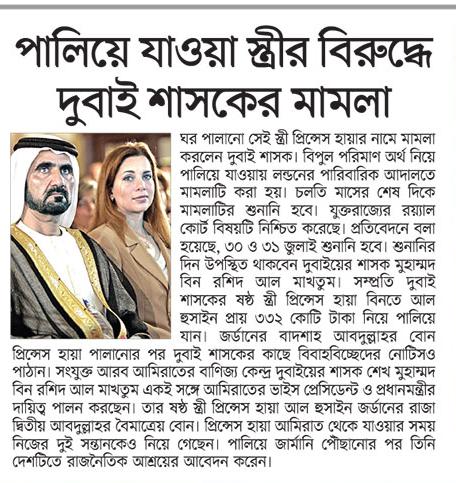 পালিয়ে যাওয়া স্ত্রীর বিরুদ্ধে দুবাই শাসকের মামলা

ঘর পালানো সেই স্ত্রী প্রিন্সেস হায়ার নামে মামলা করলেন দুবাই শাসক। বিপুল পরিমাণ অর্থ নিয়ে পালিয়ে যাওয়ায় লন্ডনের পারিবারিক আদালতে মামলাটি করা হয়। চলতি মাসের শেষ দিকে মামলাটির শুনানি হবে। যুক্তরাজ্যের রয়্যাল কোর্ট বিষয়টি নিশ্চিত করেছে। প্রতিবেদনে বলা হয়েছে, ৩০ ও ৩১ জুলাই শুনানি হবে। শুনানির দিন উপস্থিত থাকবেন দুবাইয়ের শাসক মুহাম্মদ বিন রশিদ আল মাখতুম। সম্প্রতি দুবাই শাসকের ষষ্ঠ স্ত্রী প্রিন্সেস হায়া বিনতে আল হুসাইন প্রায় ৩৩২ কোটি টাকা নিয়ে পালিয়ে যান। জর্ডানের বাদশাহ আবদুল্লাহর বোন প্রিন্সেস হায়া পালানোর পর দুবাই শাসকের কাছে বিবাহবিচ্ছেদের নোটিসও পাঠান। সংযুক্ত আরব আমিরাতের বাণিজ্য কেন্দ্র দুবাইয়ের শাসক শেখ মুহাম্মদ বিন রশিদ আল মাখতুম একই সঙ্গে আমিরাতের ভাইস প্রেসিডেন্ট ও প্রধানমন্ত্রীর দায়িত্ব পালন করছেন। তার ষষ্ঠ স্ত্রী প্রিন্সেস হায়া আল হুসাইন জর্ডানের রাজা দ্বিতীয় আবদুল্লাহর বৈমাত্রেয় বোন। প্রিন্সেস হায়া আমিরাত থেকে যাওয়ার সময় নিজের দুই সন্তানকেও নিয়ে গেছেন। পালিয়ে জার্মানি পৌঁছানোর পর তিনি দেশটিতে রাজনৈতিক আশ্রয়ের আবেদন করেন।